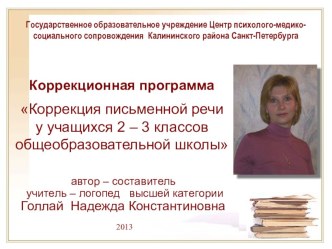 Государственное образовательное учреждение Центр психолого-медико-социального сопровождения Калининского района Санкт-Петербурга

Коррекционная программа

«Коррекция письменной речи у учащихся 2 – 3 классов общеобразовательной школы»

автор – составитель
учитель – логопед высшей категории
Голлай Надежда Константиновна

2013